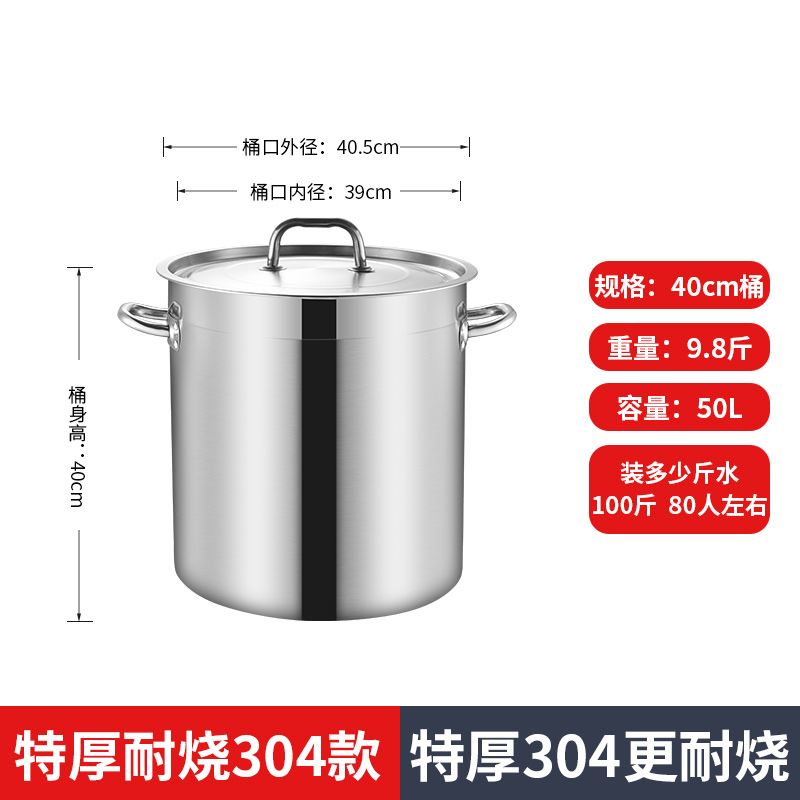 桶口外径：40.5cm

桶口内径：39cm

桶身高：40cm

规格：40cm桶

重量：9.8斤

容量：50L

装多少斤水
100斤 80人左右

特厚耐烧304款

特厚304更耐烧